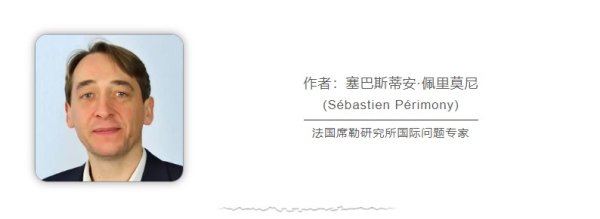 作者：塞巴斯蒂安·佩里莫尼
(Sébastien Périmony)

法国席勒研究所国际问题专家